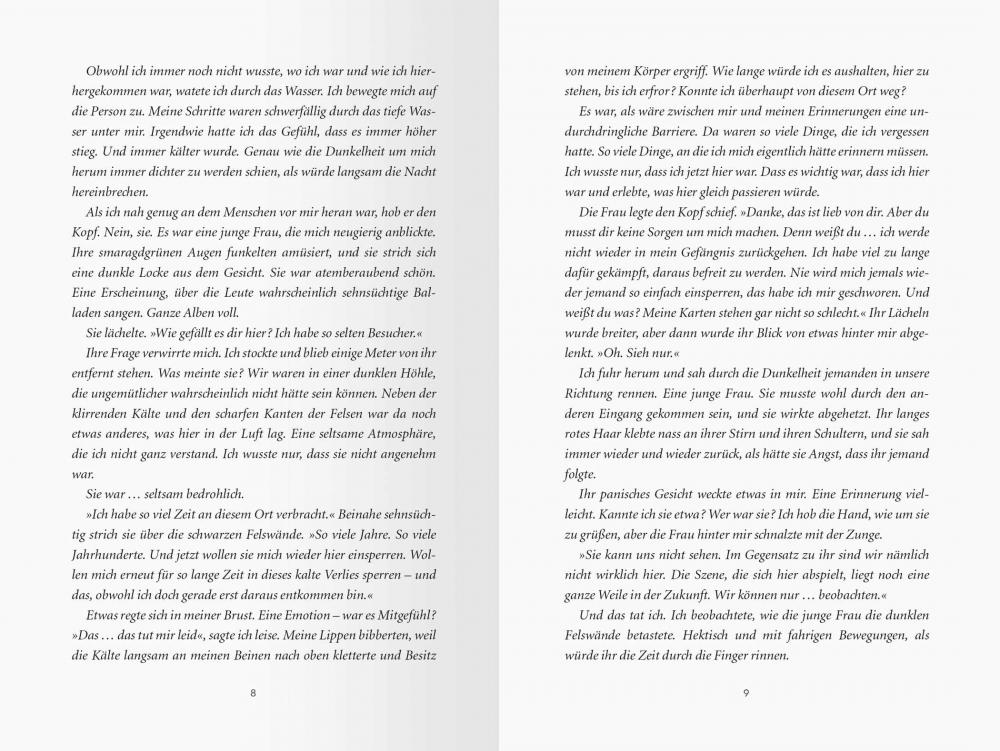 Obwohl ich immer noch nicht wusste, wo ich war und wie ich hierhergekommen war, watete ich durch das Wasser. Ich bewegte mich auf die Person zu. Meine Schritte waren schwerfällig durch das tiefe Wasser unter mir. Irgendwie hatte ich das Gefühl, dass es immer höher stieg. Und immer kälter wurde. Genau wie die Dunkelheit um mich herum immer dichter zu werden schien, als würde langsam die Nacht hereinbrechen.

Als ich nah genug an dem Menschen vor mir heran war, hob er den Kopf. Nein, sie. Es war eine junge Frau, die mich neugierig anblickte. Ihre smaragdgrünen Augen funkelten amüsiert, und sie strich sich eine dunkle Locke aus dem Gesicht. Sie war atemberaubend schön. Eine Erscheinung, über die Leute wahrscheinlich sehnsüchtige Balladen sangen. Ganze Alben voll.

Sie lächelte. »Wie gefällt es dir hier? Ich habe so selten Besucher.«

Ihre Frage verwirrte mich. Ich stockte und blieb einige Meter von ihr entfernt stehen. Was meinte sie? Wir waren in einer dunklen Höhle, die ungemütlicher wahrscheinlich nicht hätte sein können. Neben der klirrenden Kälte und den scharfen Kanten der Felsen war da noch etwas anderes, was hier in der Luft lag. Eine seltsame Atmosphäre, die ich nicht ganz verstand. Ich wusste nur, dass sie nicht angenehm war.

Sie war … seltsam bedrohlich.

»Ich habe so viel Zeit an diesem Ort verbracht.« Beinahe sehnsüchtig strich sie über die schwarzen Felswände. »So viele Jahre. So viele Jahrhunderte. Und jetzt wollen sie mich wieder hier einsperren. Wollen mich erneut für so lange Zeit in dieses kalte Verlies sperren – und das, obwohl ich doch gerade erst daraus entkommen bin.«

Etwas regte sich in meiner Brust. Eine Emotion – war es Mitgefühl? »Das … das tut mir leid«, sagte ich leise. Meine Lippen bibberten, weil die Kälte langsam an meinen Beinen nach oben kletterte und Besitz

8

von meinem Körper ergriff. Wie lange würde ich es aushalten, hier zu stehen, bis ich erfror? Konnte ich überhaupt von diesem Ort weg?

Es war, als wäre zwischen mir und meinen Erinnerungen eine undurchdringliche Barriere. Da waren so viele Dinge, die ich vergessen hatte. So viele Dinge, an die ich mich eigentlich hätte erinnern müssen. Ich wusste nur, dass ich jetzt hier war. Dass es wichtig war, dass ich hier war und erlebte, was hier gleich passieren würde.

Die Frau legte den Kopf schief. »Danke, das ist lieb von dir. Aber du musst dir keine Sorgen um mich machen. Denn weißt du … ich werde nicht wieder in mein Gefängnis zurückgehen. Ich habe viel zu lange dafür gekämpft, daraus befreit zu werden. Nie wird mich jemals wieder jemand so einfach einsperren, das habe ich mir geschworen. Und weißt du was? Meine Karten stehen gar nicht so schlecht.« Ihr Lächeln wurde breiter, aber dann wurde ihr Blick von etwas hinter mir abgelenkt. »Oh. Sieh nur.«

Ich fuhr herum und sah durch die Dunkelheit jemanden in unsere Richtung rennen. Eine junge Frau. Sie musste wohl durch den anderen Eingang gekommen sein, und sie wirkte abgehetzt. Ihr langes rotes Haar klebte nass an ihrer Stirn und ihren Schultern, und sie sah immer wieder und wieder zurück, als hätte sie Angst, dass ihr jemand folgte.

Ihr panisches Gesicht weckte etwas in mir. Eine Erinnerung vielleicht. Kannte ich sie etwa? Wer war sie? Ich hob die Hand, wie um sie zu grüßen, aber die Frau hinter mir schnalzte mit der Zunge.

»Sie kann uns nicht sehen. Im Gegensatz zu ihr sind wir nämlich nicht wirklich hier. Die Szene, die sich hier abspielt, liegt noch eine ganze Weile in der Zukunft. Wir können nur … beobachten.«

Und das tat ich. Ich beobachtete, wie die junge Frau die dunklen Felswände betastete. Hektisch und mit fahrigen Bewegungen, als würde ihr die Zeit durch die Finger rinnen.

9